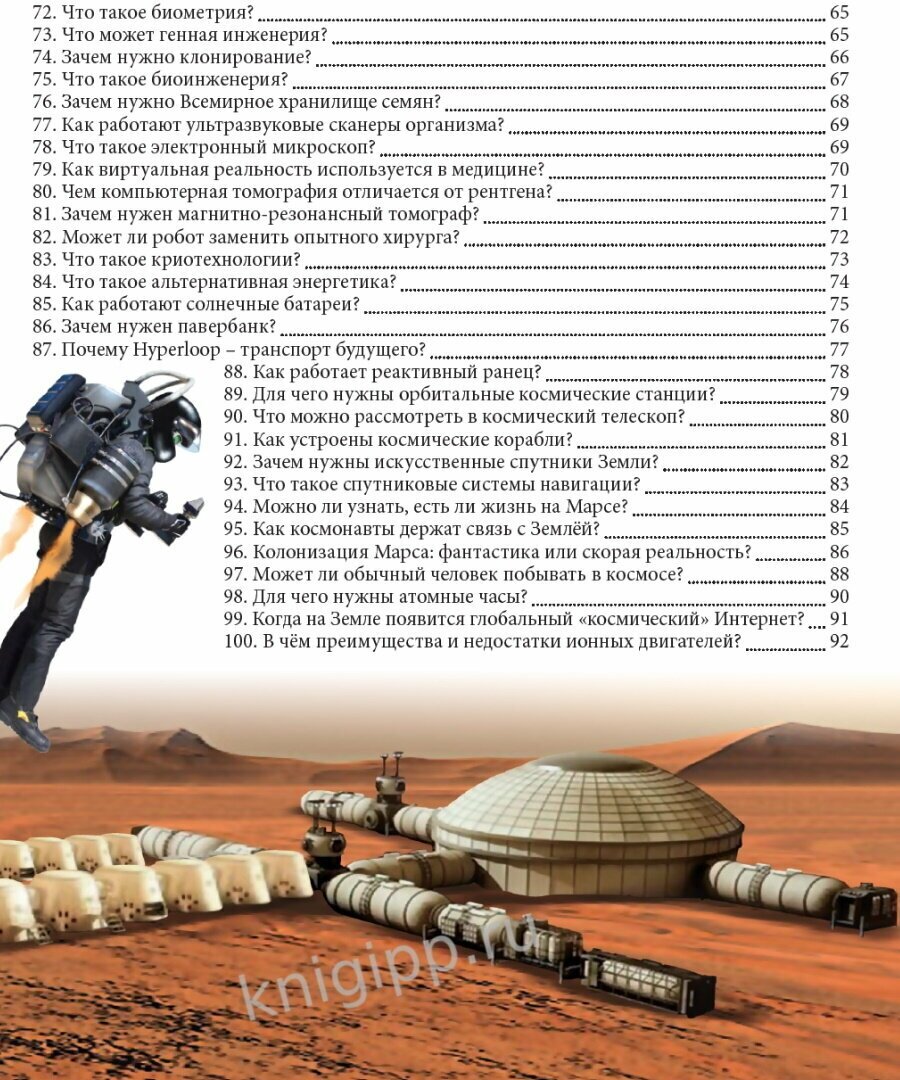 72. Что такое биометрия? 65
73. Что может генная инженерия? 65
74. Зачем нужно клонирование? 66
75. Что такое биоинженерия? 67
76. Зачем нужно Всемирное хранилище семян? 68
77. Как работают ультразвуковые сканеры организма? 69
78. Что такое электронный микроскоп? 69
79. Как виртуальная реальность используется в медицине? 70
80. Чем компьютерная томография отличается от рентгена? 71
81. Зачем нужен магнитно-резонансный томограф? 71
82. Может ли робот заменить опытного хирурга? 72
83. Что такое криотехнологии? 73
84. Что такое альтернативная энергетика? 74
85. Как работают солнечные батареи? 75
86. Зачем нужен павербанк? 76
87. Почему Hyperloop – транспорт будущего? 77
88. Как работает реактивный ранец? 78
89. Для чего нужны орбитальные космические станции? 79
90. Что можно рассмотреть в космический телескоп? 80
91. Как устроены космические корабли? 81
92. Зачем нужны искусственные спутники Земли? 82
93. Что такое спутниковые системы навигации? 83
94. Можно ли узнать, есть ли жизнь на Марсе? 84
95. Как космонавты держат связь с Землёй? 85
96. Колонизация Марса: фантастика или скорая реальность? 86
97. Может ли обычный человек побывать в космосе? 88
98. Для чего нужны атомные часы? 90
99. Когда на Земле появится глобальный «космический» Интернет? 91
100. В чём преимущества и недостатки ионных двигателей? 92

knigipp.ru